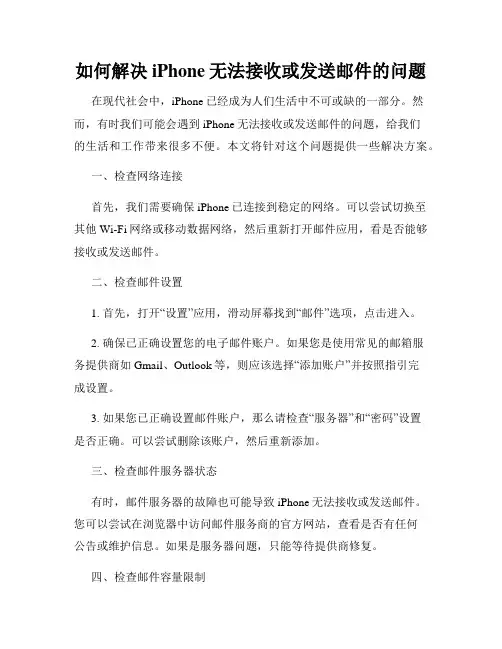 如何解决 iPhone 无法接收或发送邮件的问题

在现代社会中，iPhone 已经成为人们生活中不可或缺的一部分。然而，有时我们可能会遇到 iPhone 无法接收或发送邮件的问题，给我们的生活和工作带来很多不便。本文将针对这个问题提供一些解决方案。

一、检查网络连接

首先，我们需要确保 iPhone 已连接到稳定的网络。可以尝试切换至其他 Wi-Fi 网络或移动数据网络，然后重新打开邮件应用，看是否能够接收或发送邮件。

二、检查邮件设置

1. 首先，打开“设置”应用，滑动屏幕找到“邮件”选项，点击进入。

2. 确保已正确设置您的电子邮件账户。如果您是使用常见的邮箱服务提供商如 Gmail、Outlook 等，则应该选择“添加账户”并按照指引完成设置。

3. 如果您已正确设置邮件账户，那么请检查“服务器”和“密码”设置是否正确。可以尝试删除该账户，然后重新添加。

三、检查邮件服务器状态

有时，邮件服务器的故障也可能导致 iPhone 无法接收或发送邮件。您可以尝试在浏览器中访问邮件服务商的官方网站，查看是否有任何公告或维护信息。如果是服务器问题，只能等待提供商修复。

四、检查邮件容量限制